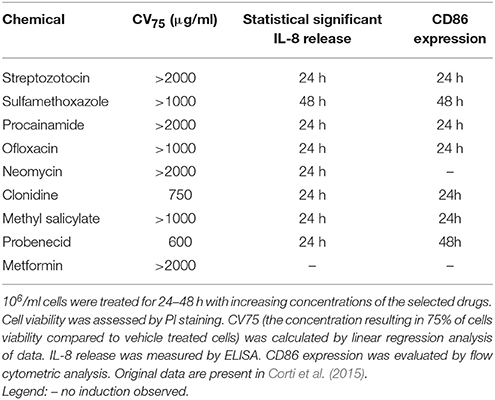 | Chemical | $CV_{75}$ ($\mu$g/ml) | Statistical significant IL-8 release | CD86 expression |
|---|---|---|---|
| Streptozotocin | >2000 | 24 h | 24 h |
| Sulfamethoxazole | >1000 | 48 h | 48 h |
| Procainamide | >2000 | 24 h | 24 h |
| Ofloxacin | >1000 | 24 h | 24 h |
| Neomycin | >2000 | 24 h | – |
| Clonidine | 750 | 24 h | 24h |
| Methyl salicylate | >1000 | 24 h | 24h |
| Probenecid | 600 | 24 h | 48h |
| Metformin | >2000 | – | – |

$10^6$/ml cells were treated for 24–48 h with increasing concentrations of the selected drugs. Cell viability was assessed by PI staining. CV75 (the concentration resulting in 75% of cells viability compared to vehicle treated cells) was calculated by linear regression analysis of data. IL-8 release was measured by ELISA. CD86 expression was evaluated by flow cytometric analysis. Original data are present in Corti et al. (2015).
Legend: – no induction observed.